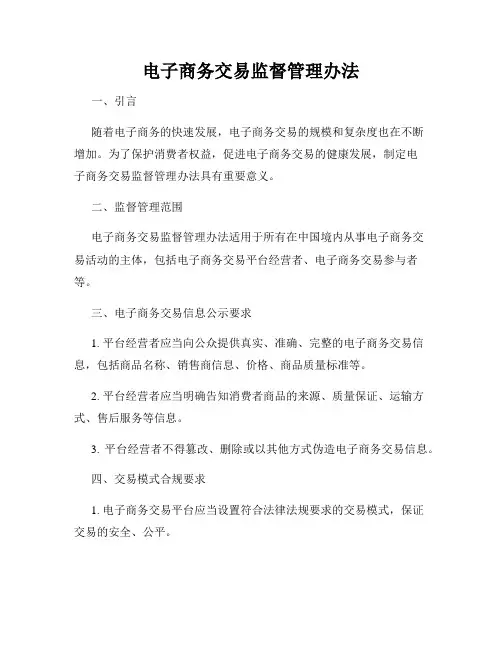 电子商务交易监督管理办法

一、引言

随着电子商务的快速发展，电子商务交易的规模和复杂度也在不断增加。为了保护消费者权益，促进电子商务交易的健康发展，制定电子商务交易监督管理办法具有重要意义。

二、监督管理范围

电子商务交易监督管理办法适用于所有在中国境内从事电子商务交易活动的主体，包括电子商务交易平台经营者、电子商务交易参与者等。

三、电子商务交易信息公示要求

1. 平台经营者应当向公众提供真实、准确、完整的电子商务交易信息，包括商品名称、销售商信息、价格、商品质量标准等。

2. 平台经营者应当明确告知消费者商品的来源、质量保证、运输方式、售后服务等信息。

3. 平台经营者不得篡改、删除或以其他方式伪造电子商务交易信息。

四、交易模式合规要求

1. 电子商务交易平台应当设置符合法律法规要求的交易模式，保证交易的安全、公平。